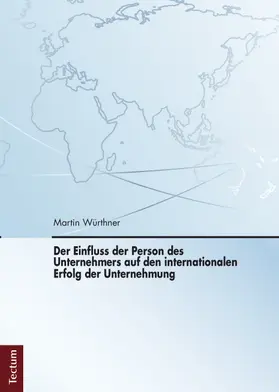 Martin Würthner

Der Einfluss der Person des Unternehmers auf den internationalen Erfolg der Unternehmung

Tectum